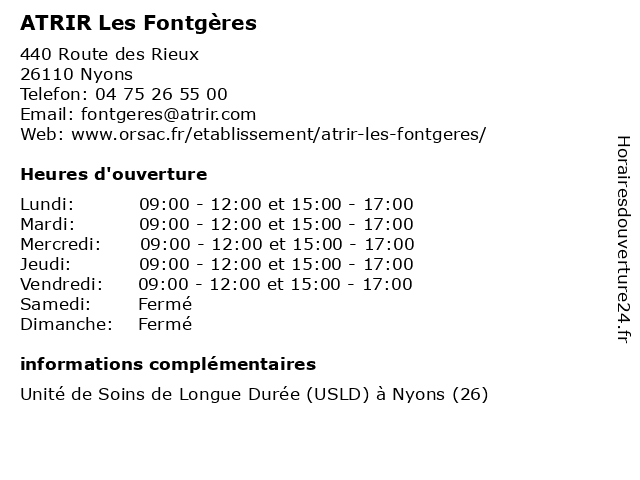 ATRIR Les Fontgères

440 Route des Rieux
26110 Nyons
Telefon: 04 75 26 55 00
Email: fontgeres@atrir.com
Web: www.orsac.fr/etablissement/atrir-les-fontgeres/

Heures d'ouverture

| | |
|---|---|
| Lundi: | 09:00 - 12:00 et 15:00 - 17:00 |
| Mardi: | 09:00 - 12:00 et 15:00 - 17:00 |
| Mercredi: | 09:00 - 12:00 et 15:00 - 17:00 |
| Jeudi: | 09:00 - 12:00 et 15:00 - 17:00 |
| Vendredi: | 09:00 - 12:00 et 15:00 - 17:00 |
| Samedi: | Fermé |
| Dimanche: | Fermé |

informations complémentaires

Unité de Soins de Longue Durée (USLD) à Nyons (26)

Horairesdouverture24.fr